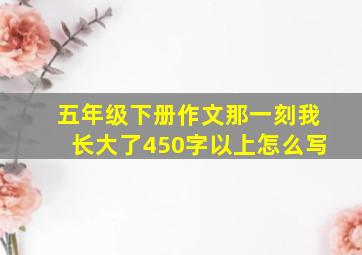 五年级下册作文那一刻我长大了450字以上怎么写